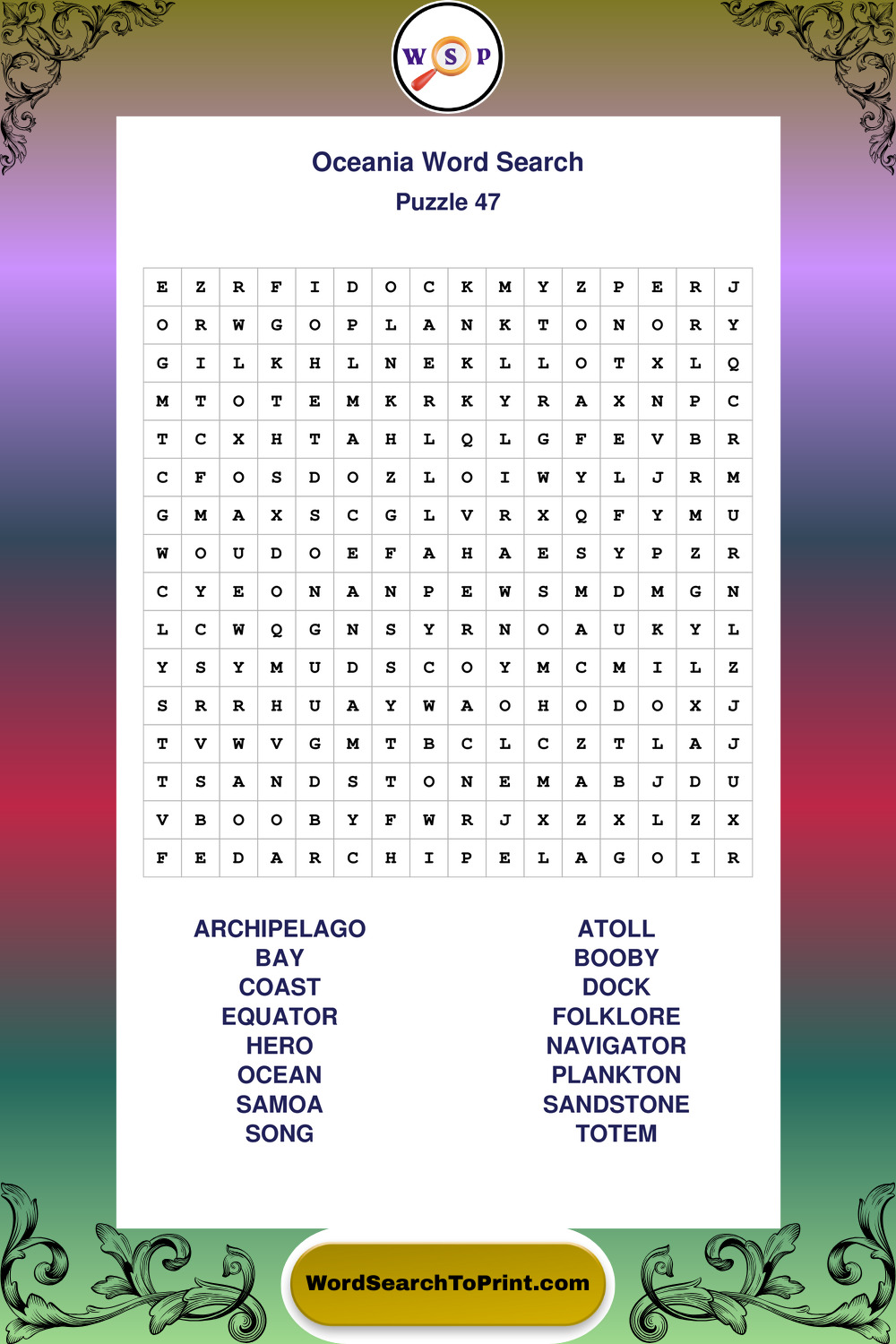 W S P

Oceania Word Search
Puzzle 47

| E | Z | R | F | I | D | O | C | K | M | Y | Z | P | E | R | J |
|---|---|---|---|---|---|---|---|---|---|---|---|---|---|---|---|
| O | R | W | G | O | P | L | A | N | K | T | O | N | O | R | Y |
| G | I | L | K | H | L | N | E | K | L | L | O | T | X | L | Q |
| M | T | O | T | E | M | K | R | K | Y | R | A | X | N | P | C |
| T | C | X | H | T | A | H | L | Q | L | G | F | E | V | B | R |
| C | F | O | S | D | O | Z | L | O | I | W | Y | L | J | R | M |
| G | M | A | X | S | C | G | L | V | R | X | Q | F | Y | M | U |
| W | O | U | D | O | E | F | A | H | A | E | S | Y | P | Z | R |
| C | Y | E | O | N | A | N | P | E | W | S | M | D | M | G | N |
| L | C | W | Q | G | N | S | Y | R | N | O | A | U | K | Y | L |
| Y | S | Y | M | U | D | S | C | O | Y | M | C | M | I | L | Z |
| S | R | R | H | U | A | Y | W | A | O | H | O | D | O | X | J |
| T | V | W | V | G | M | T | B | C | L | C | Z | T | L | A | J |
| T | S | A | N | D | S | T | O | N | E | M | A | B | J | D | U |
| V | B | O | O | B | Y | F | W | R | J | X | Z | X | L | Z | X |
| F | E | D | A | R | C | H | I | P | E | L | A | G | O | I | R |

ARCHIPELAGO
BAY
COAST
EQUATOR
HERO
OCEAN
SAMOA
SONG

ATOLL
BOOBY
DOCK
FOLKLORE
NAVIGATOR
PLANKTON
SANDSTONE
TOTEM

WordSearchToPrint.com